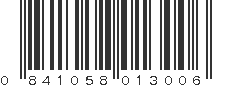 0 841058 013006